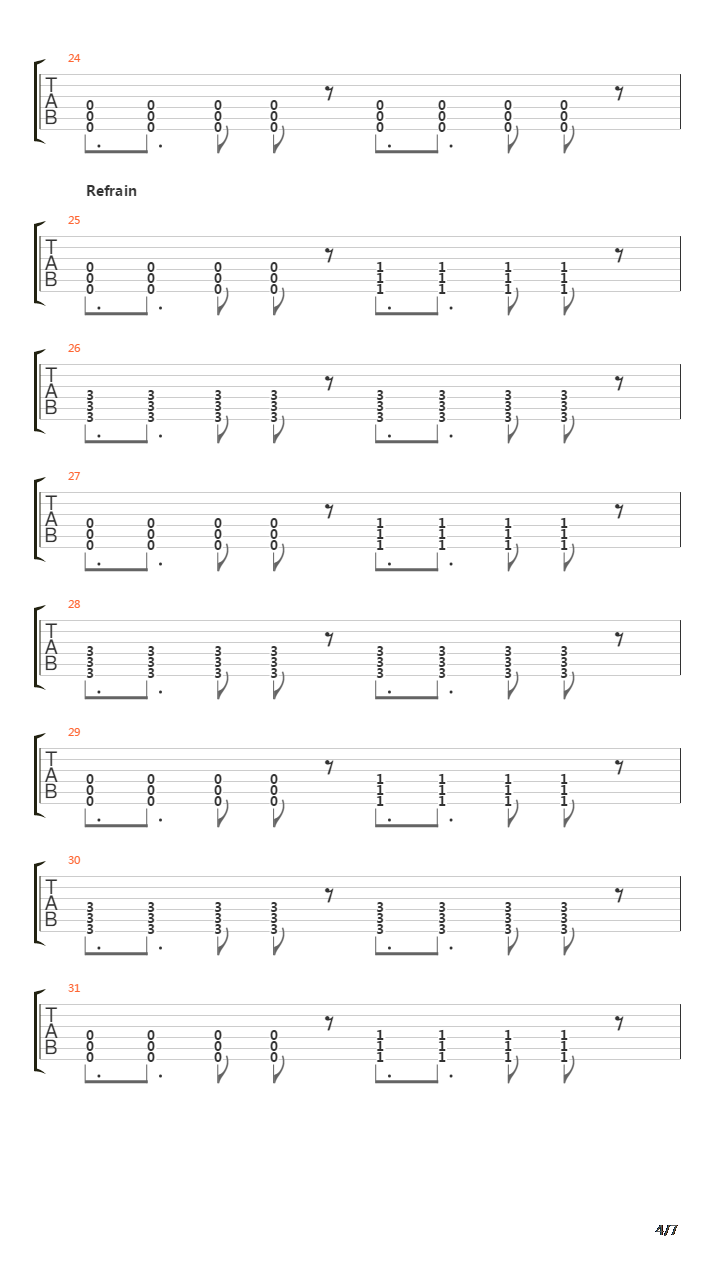 24

T
A
B

0 0 0 0 0 0 0 0
0 0 0 0 0 0 0 0
0 0 0 0 0 0 0 0

Refrain

25

T
A
B

0 0 0 0 1 1 1 1
0 0 0 0 1 1 1 1
0 0 0 0 1 1 1 1

26

T
A
B

3 3 3 3 3 3 3 3
3 3 3 3 3 3 3 3
3 3 3 3 3 3 3 3

27

T
A
B

0 0 0 0 1 1 1 1
0 0 0 0 1 1 1 1
0 0 0 0 1 1 1 1

28

T
A
B

3 3 3 3 3 3 3 3
3 3 3 3 3 3 3 3
3 3 3 3 3 3 3 3

29

T
A
B

0 0 0 0 1 1 1 1
0 0 0 0 1 1 1 1
0 0 0 0 1 1 1 1

30

T
A
B

3 3 3 3 3 3 3 3
3 3 3 3 3 3 3 3
3 3 3 3 3 3 3 3

31

T
A
B

0 0 0 0 1 1 1 1
0 0 0 0 1 1 1 1
0 0 0 0 1 1 1 1

4/7